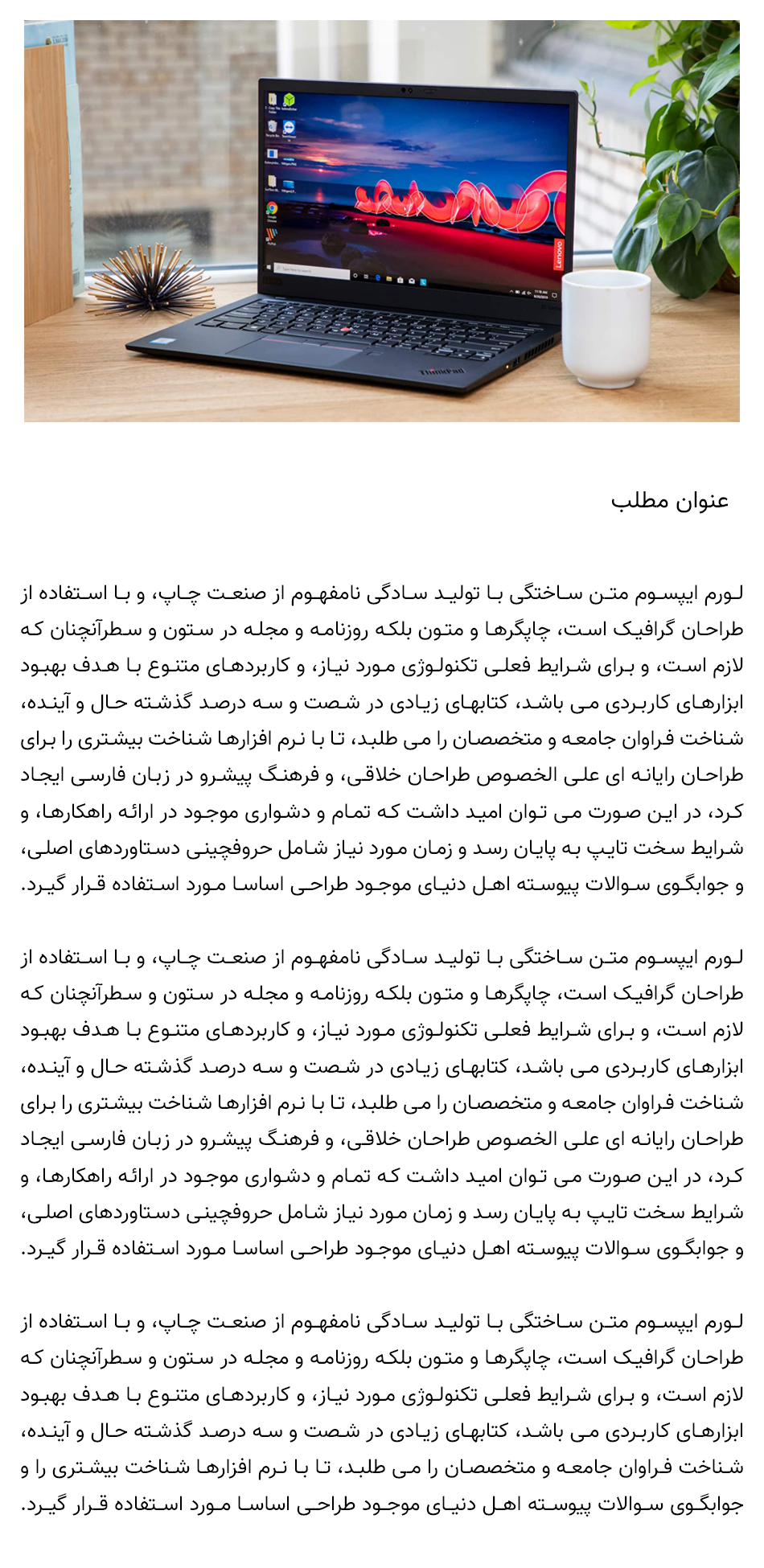 Lenovo

ThinkPad

عنوان مطلب

لورم ایپسوم متن ساختگی با تولید سادگی نامفهوم از صنعت چاپ، و با استفاده از طراحان گرافیک است، چاپگرها و متون بلکه روزنامه و مجله در ستون و سطرآنچنان که لازم است، و برای شرایط فعلی تکنولوژی مورد نیاز، و کاربردهای متنوع با هدف بهبود ابزارهای کاربردی می باشد، کتابهای زیادی در شصت و سه درصد گذشته حال و آینده، شناخت فراوان جامعه و متخصصان را می طلبد، تا با نرم افزارها شناخت بیشتری را برای طراحان رایانه ای علی الخصوص طراحان خلاقی، و فرهنگ پیشرو در زبان فارسی ایجاد کرد، در این صورت می توان امید داشت که تمام و دشواری موجود در ارائه راهکارها، و شرایط سخت تایپ به پایان رسد و زمان مورد نیاز شامل حروفچینی دستاوردهای اصلی، و جوابگوی سوالات پیوسته اهل دنیای موجود طراحی اساسا مورد استفاده قرار گیرد.

لورم ایپسوم متن ساختگی با تولید سادگی نامفهوم از صنعت چاپ، و با استفاده از طراحان گرافیک است، چاپگرها و متون بلکه روزنامه و مجله در ستون و سطرآنچنان که لازم است، و برای شرایط فعلی تکنولوژی مورد نیاز، و کاربردهای متنوع با هدف بهبود ابزارهای کاربردی می باشد، کتابهای زیادی در شصت و سه درصد گذشته حال و آینده، شناخت فراوان جامعه و متخصصان را می طلبد، تا با نرم افزارها شناخت بیشتری را برای طراحان رایانه ای علی الخصوص طراحان خلاقی، و فرهنگ پیشرو در زبان فارسی ایجاد کرد، در این صورت می توان امید داشت که تمام و دشواری موجود در ارائه راهکارها، و شرایط سخت تایپ به پایان رسد و زمان مورد نیاز شامل حروفچینی دستاوردهای اصلی، و جوابگوی سوالات پیوسته اهل دنیای موجود طراحی اساسا مورد استفاده قرار گیرد.

لورم ایپسوم متن ساختگی با تولید سادگی نامفهوم از صنعت چاپ، و با استفاده از طراحان گرافیک است، چاپگرها و متون بلکه روزنامه و مجله در ستون و سطرآنچنان که لازم است، و برای شرایط فعلی تکنولوژی مورد نیاز، و کاربردهای متنوع با هدف بهبود ابزارهای کاربردی می باشد، کتابهای زیادی در شصت و سه درصد گذشته حال و آینده، شناخت فراوان جامعه و متخصصان را می طلبد، تا با نرم افزارها شناخت بیشتری را و جوابگوی سوالات پیوسته اهل دنیای موجود طراحی اساسا مورد استفاده قرار گیرد.